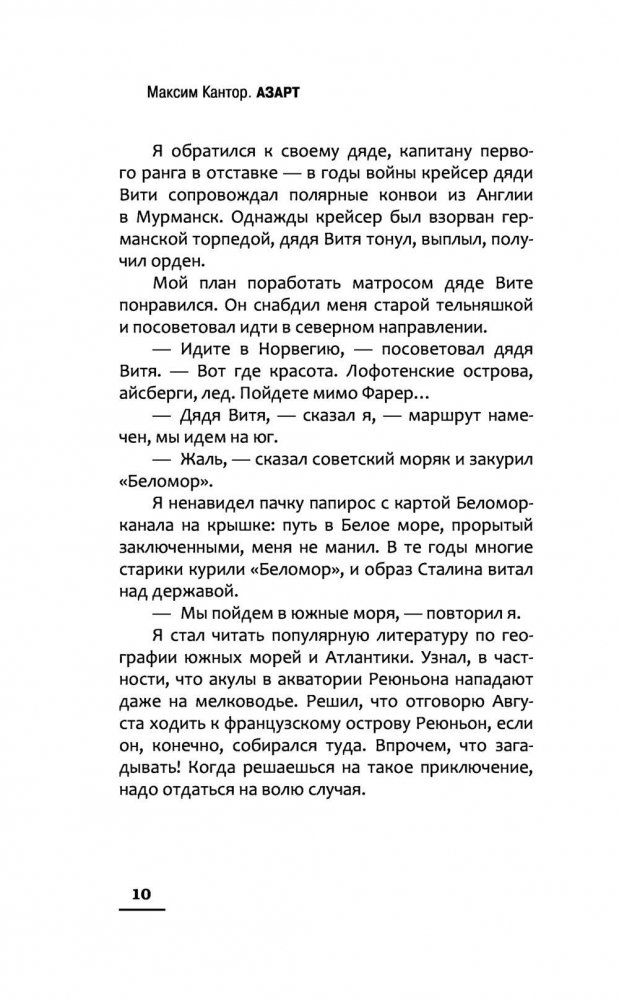 Максим Кантор. АЗАРТ

Я обратился к своему дяде, капитану первого ранга в отставке — в годы войны крейсер дяди Вити сопровождал полярные конвои из Англии в Мурманск. Однажды крейсер был взорван германской торпедой, дядя Витя тонул, выплыл, получил орден.

Мой план поработать матросом дяде Вите понравился. Он снабдил меня старой тельняшкой и посоветовал идти в северном направлении.

— Идите в Норвегию, — посоветовал дядя Витя. — Вот где красота. Лофотенские острова, айсберги, лед. Пойдете мимо Фарер...

— Дядя Витя, — сказал я, — маршрут намечен, мы идем на юг.

— Жаль, — сказал советский моряк и закурил «Беломор».

Я ненавидел пачку папирос с картой Беломорканала на крышке: путь в Белое море, прорытый заключенными, меня не манил. В те годы многие старики курили «Беломор», и образ Сталина витал над державой.

— Мы пойдем в южные моря, — повторил я.

Я стал читать популярную литературу по географии южных морей и Атлантики. Узнал, в частности, что акулы в акватории Реюньона нападают даже на мелководье. Решил, что отговорю Августа ходить к французскому острову Реюньон, если он, конечно, собирался туда. Впрочем, что загадывать! Когда решаешься на такое приключение, надо отдаться на волю случая.

10